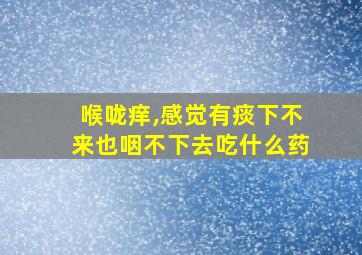 喉咙痒,感觉有痰下不来也咽不下去吃什么药